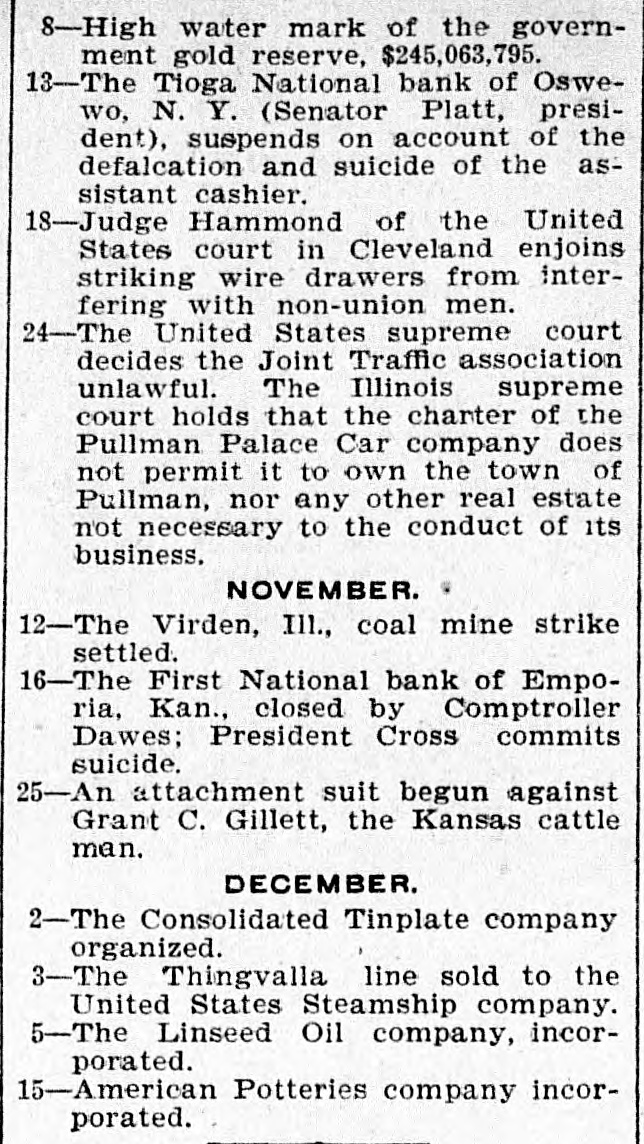 8—High water mark of the government gold reserve, $245,063,795.

13—The Tioga National bank of Oswewo, N. Y. (Senator Platt, president), suspends on account of the defalcation and suicide of the assistant cashier.

18—Judge Hammond of the United States court in Cleveland enjoins striking wire drawers from interfering with non-union men.

24—The United States supreme court decides the Joint Traffic association unlawful. The Illinois supreme court holds that the charter of the Pullman Palace Car company does not permit it to own the town of Pullman, nor any other real estate not necessary to the conduct of its business.

NOVEMBER.

12—The Virden, Ill., coal mine strike settled.

16—The First National bank of Emporia, Kan., closed by Comptroller Dawes; President Cross commits suicide.

25—An attachment suit begun against Grant C. Gillett, the Kansas cattle man.

DECEMBER.

2—The Consolidated Tinplate company organized.

3—The Thingvalla line sold to the United States Steamship company.

5—The Linseed Oil company, incorporated.

15—American Potteries company incorporated.